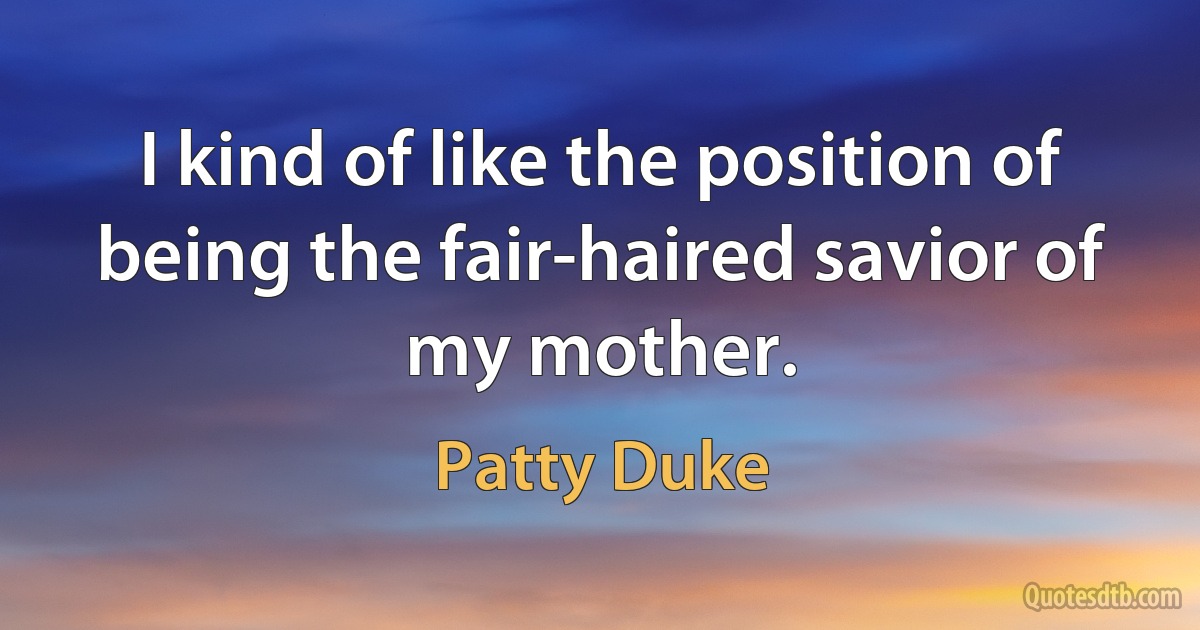 I kind of like the position of being the fair-haired savior of my mother.

Patty Duke

Quotesdtb.com